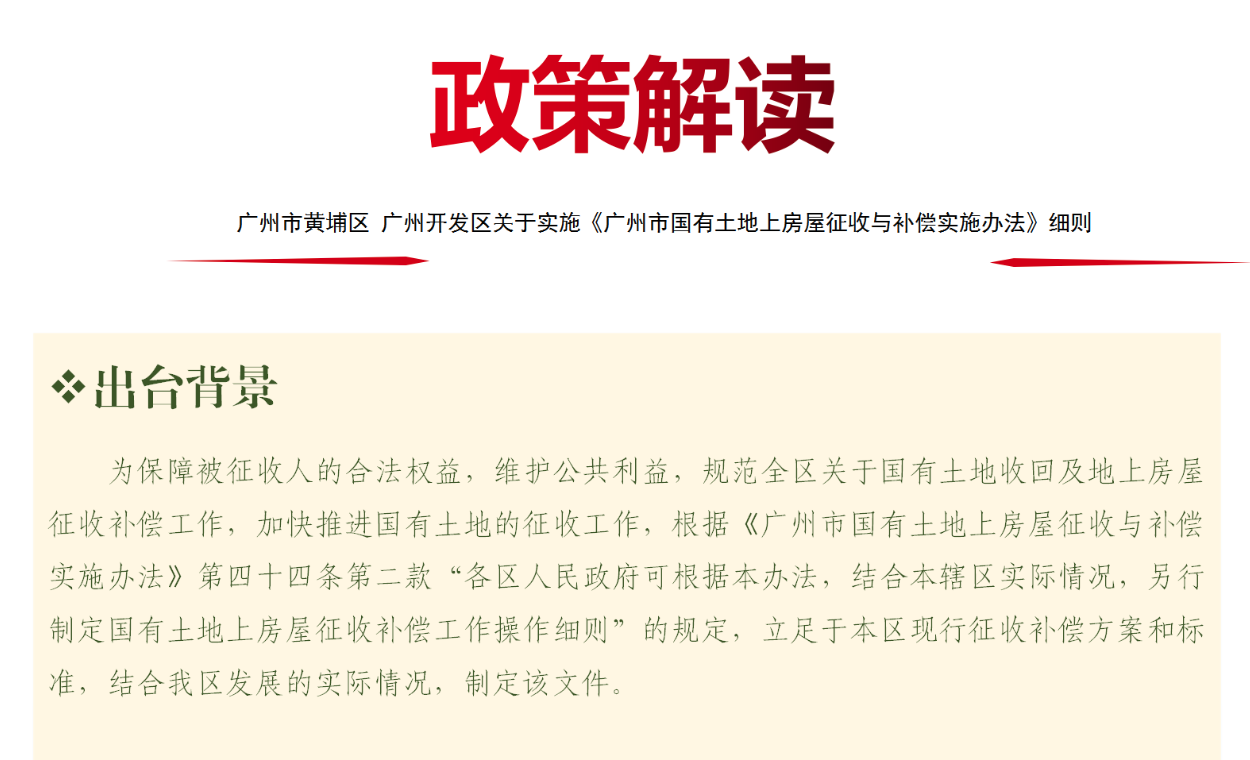 政策解读

广州市黄埔区 广州开发区关于实施《广州市国有土地上房屋征收与补偿实施办法》细则

❖出台背景

为保障被征收人的合法权益，维护公共利益，规范全区关于国有土地收回及地上房屋征收补偿工作，加快推进国有土地的征收工作，根据《广州市国有土地上房屋征收与补偿实施办法》第四十四条第二款“各区人民政府可根据本办法，结合本辖区实际情况，另行制定国有土地上房屋征收补偿工作操作细则”的规定，立足于本区现行征收补偿方案和标准，结合我区发展的实际情况，制定该文件。